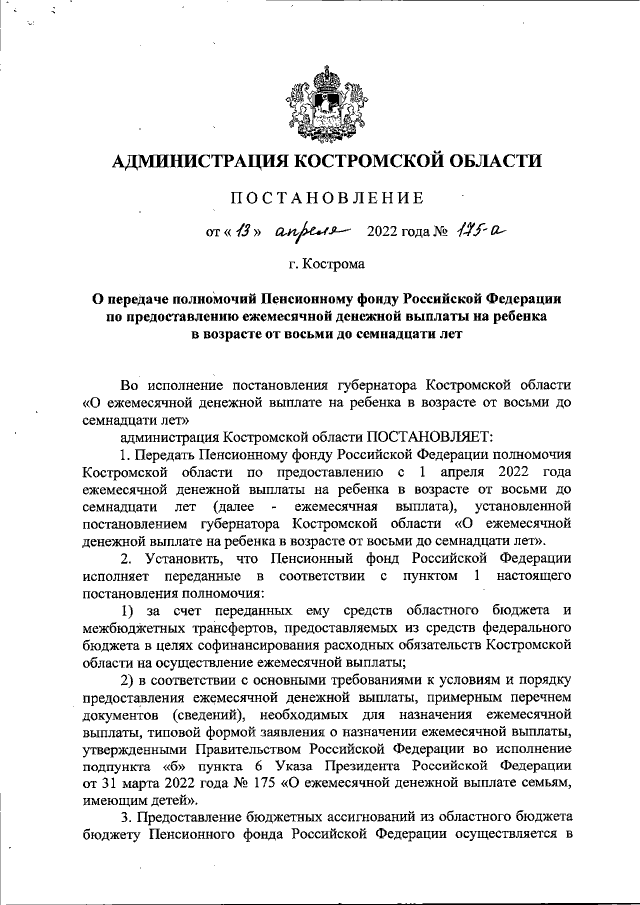 АДМИНИСТРАЦИЯ КОСТРОМСКОЙ ОБЛАСТИ

ПОСТАНОВЛЕНИЕ

от « 13 » апреля 2022 года № 175-а

г. Кострома

О передаче полномочий Пенсионному фонду Российской Федерации по предоставлению ежемесячной денежной выплаты на ребенка в возрасте от восьми до семнадцати лет

Во исполнение постановления губернатора Костромской области «О ежемесячной денежной выплате на ребенка в возрасте от восьми до семнадцати лет»

администрация Костромской области ПОСТАНОВЛЯЕТ:

1. Передать Пенсионному фонду Российской Федерации полномочия Костромской области по предоставлению с 1 апреля 2022 года ежемесячной денежной выплаты на ребенка в возрасте от восьми до семнадцати лет (далее - ежемесячная выплата), установленной постановлением губернатора Костромской области «О ежемесячной денежной выплате на ребенка в возрасте от восьми до семнадцати лет».

2. Установить, что Пенсионный фонд Российской Федерации исполняет переданные в соответствии с пунктом 1 настоящего постановления полномочия:

1) за счет переданных ему средств областного бюджета и межбюджетных трансфертов, предоставляемых из средств федерального бюджета в целях софинансирования расходных обязательств Костромской области на осуществление ежемесячной выплаты;

2) в соответствии с основными требованиями к условиям и порядку предоставления ежемесячной денежной выплаты, примерным перечнем документов (сведений), необходимых для назначения ежемесячной выплаты, типовой формой заявления о назначении ежемесячной выплаты, утвержденными Правительством Российской Федерации во исполнение подпункта «б» пункта 6 Указа Президента Российской Федерации от 31 марта 2022 года № 175 «О ежемесячной денежной выплате семьям, имеющим детей».

3. Предоставление бюджетных ассигнований из областного бюджета бюджету Пенсионного фонда Российской Федерации осуществляется в